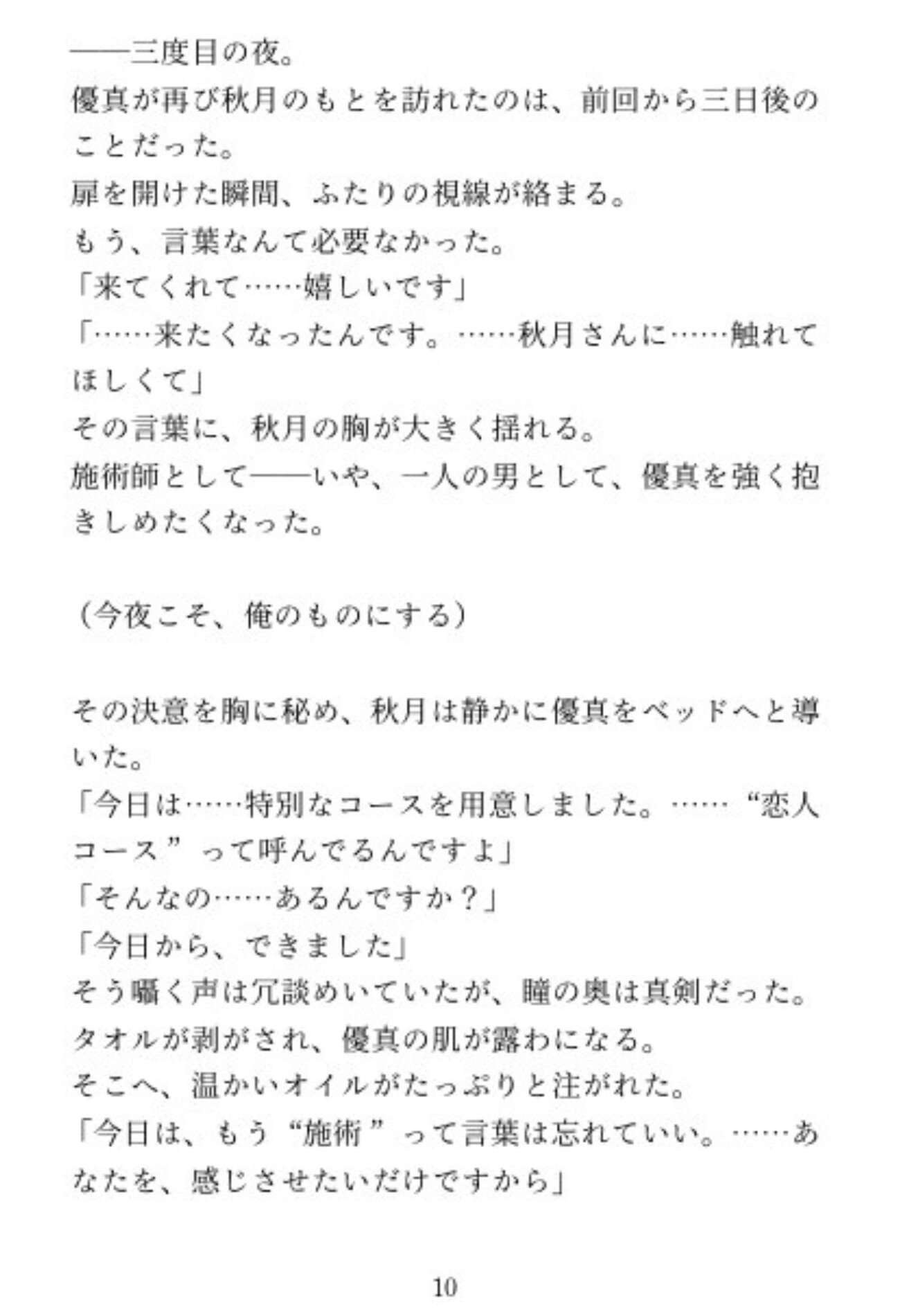 ――三度目の夜。
優真が再び秋月のもとを訪れたのは、前回から三日後のことだった。
扉を開けた瞬間、ふたりの視線が絡まる。
もう、言葉なんて必要なかった。
「来てくれて……嬉しいです」
「……来たくなったんです。……秋月さんに……触れてほしくて」
その言葉に、秋月の胸が大きく揺れる。
施術師として――いや、一人の男として、優真を強く抱きしめたくなった。

（今夜こそ、俺のものにする）

その決意を胸に秘め、秋月は静かに優真をベッドへと導いた。
「今日は……特別なコースを用意しました。……“恋人コース”って呼んでるんですよ」
「そんなの……あるんですか？」
「今日から、できました」
そう囁く声は冗談めいていたが、瞳の奥は真剣だった。
タオルが剥がされ、優真の肌が露わになる。
そこへ、温かいオイルがたっぷりと注がれた。
「今日は、もう“施術”って言葉は忘れていい。……あなたを、感じさせたいだけですから」

10